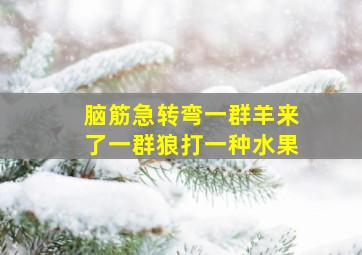 脑筋急转弯一群羊来了一群狼打一种水果